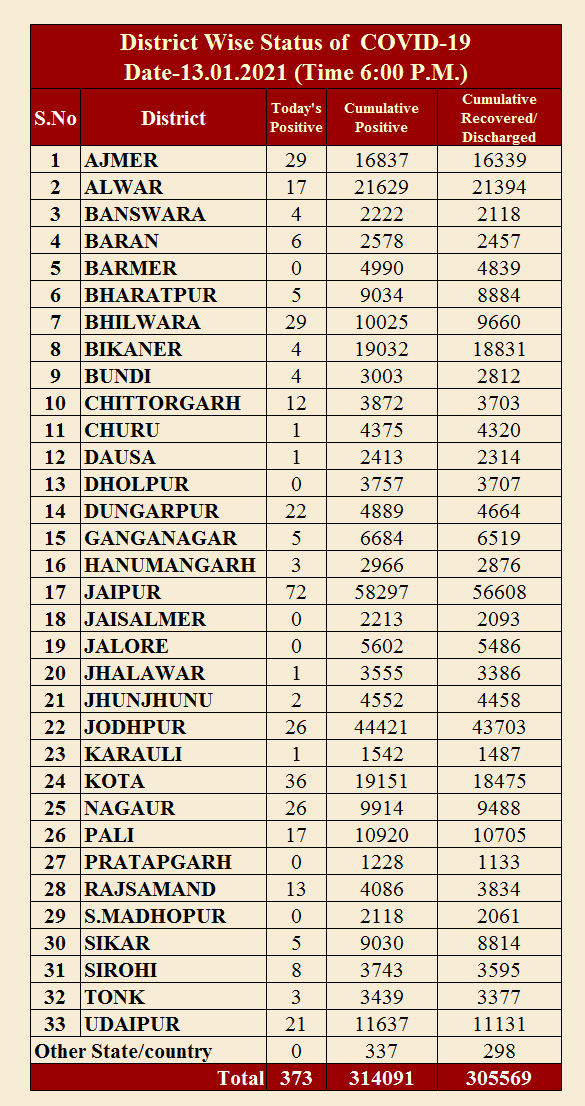 District Wise Status of COVID-19
Date-13.01.2021 (Time 6:00 P.M.)

| S.No | District | Today's Positive | Cumulative Positive | Cumulative Recovered/ Discharged |
|---|---|---|---|---|
| 1 | AJMER | 29 | 16837 | 16339 |
| 2 | ALWAR | 17 | 21629 | 21394 |
| 3 | BANSWARA | 4 | 2222 | 2118 |
| 4 | BARAN | 6 | 2578 | 2457 |
| 5 | BARMER | 0 | 4990 | 4839 |
| 6 | BHARATPUR | 5 | 9034 | 8884 |
| 7 | BHILWARA | 29 | 10025 | 9660 |
| 8 | BIKANER | 4 | 19032 | 18831 |
| 9 | BUNDI | 4 | 3003 | 2812 |
| 10 | CHITTORGARH | 12 | 3872 | 3703 |
| 11 | CHURU | 1 | 4375 | 4320 |
| 12 | DAUSA | 1 | 2413 | 2314 |
| 13 | DHOLPUR | 0 | 3757 | 3707 |
| 14 | DUNGARPUR | 22 | 4889 | 4664 |
| 15 | GANGANAGAR | 5 | 6684 | 6519 |
| 16 | HANUMANGARH | 3 | 2966 | 2876 |
| 17 | JAIPUR | 72 | 58297 | 56608 |
| 18 | JAISALMER | 0 | 2213 | 2093 |
| 19 | JALORE | 0 | 5602 | 5486 |
| 20 | JHALAWAR | 1 | 3555 | 3386 |
| 21 | JHUNJHUNU | 2 | 4552 | 4458 |
| 22 | JODHPUR | 26 | 44421 | 43703 |
| 23 | KARAULI | 1 | 1542 | 1487 |
| 24 | KOTA | 36 | 19151 | 18475 |
| 25 | NAGAUR | 26 | 9914 | 9488 |
| 26 | PALI | 17 | 10920 | 10705 |
| 27 | PRATAPGARH | 0 | 1228 | 1133 |
| 28 | RAJSAMAND | 13 | 4086 | 3834 |
| 29 | S.MADHOPUR | 0 | 2118 | 2061 |
| 30 | SIKAR | 5 | 9030 | 8814 |
| 31 | SIROHI | 8 | 3743 | 3595 |
| 32 | TONK | 3 | 3439 | 3377 |
| 33 | UDAIPUR | 21 | 11637 | 11131 |
| Other State/country | | 0 | 337 | 298 |
| | Total | 373 | 314091 | 305569 |